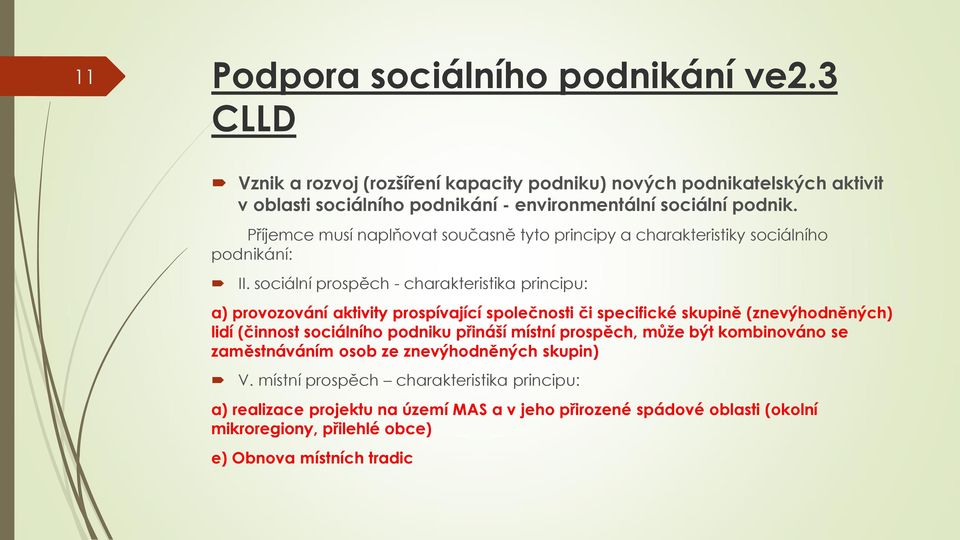 11

Podpora sociálního podnikání ve2.3 CLLD

Vznik a rozvoj (rozšíření kapacity podniku) nových podnikatelských aktivit v oblasti sociálního podnikání - environmentální sociální podnik.

Příjemce musí naplňovat současně tyto principy a charakteristiky sociálního podnikání:

II. sociální prospěch - charakteristika principu:

a) provozování aktivity prospívající společnosti či specifické skupině (znevýhodněných) lidí (činnost sociálního podniku přináší místní prospěch, může být kombinováno se zaměstnáváním osob ze znevýhodněných skupin)

V. místní prospěch – charakteristika principu:

a) realizace projektu na území MAS a v jeho přirozené spádové oblasti (okolní mikroregiony, přilehlé obce)

e) Obnova místních tradic